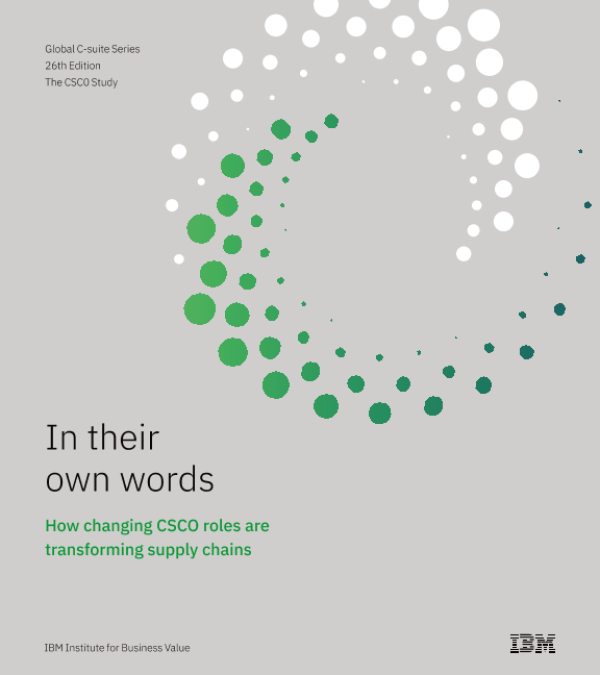 Global C-suite Series
26th Edition
The CSCO Study

In their own words

How changing CSCO roles are transforming supply chains

IBM Institute for Business Value

IBM